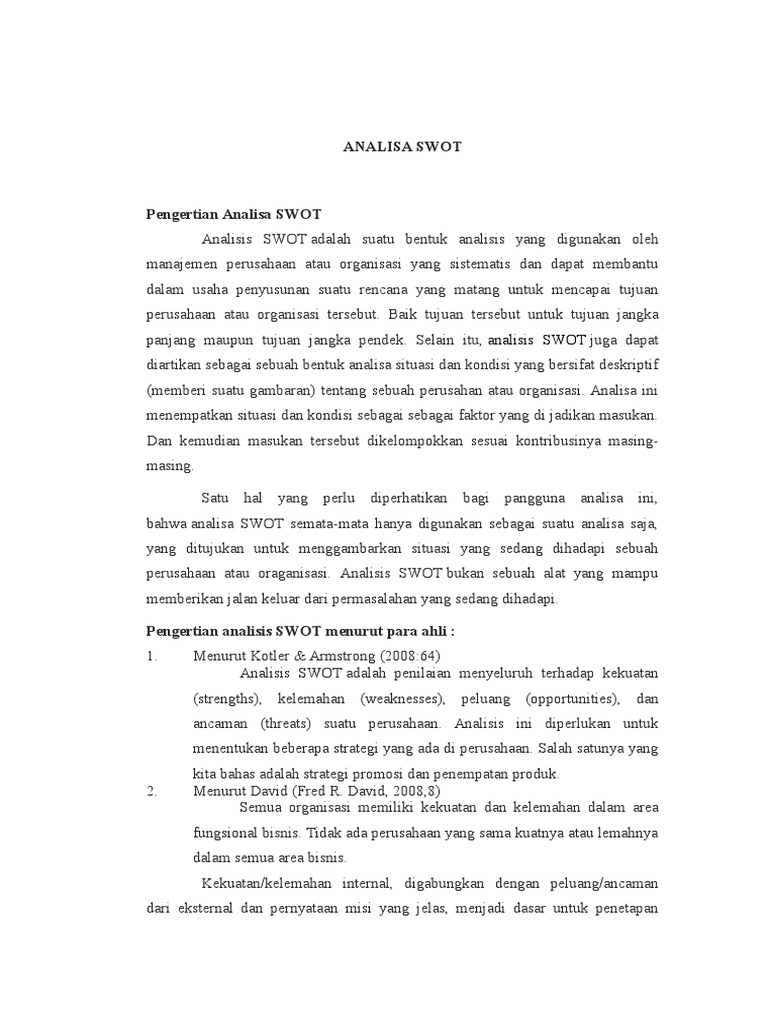 ANALISA SWOT

Pengertian Analisa SWOT

Analisis SWOT adalah suatu bentuk analisis yang digunakan oleh manajemen perusahaan atau organisasi yang sistematis dan dapat membantu dalam usaha penyusunan suatu rencana yang matang untuk mencapai tujuan perusahaan atau organisasi tersebut. Baik tujuan tersebut untuk tujuan jangka panjang maupun tujuan jangka pendek. Selain itu, analisis SWOT juga dapat diartikan sebagai sebuah bentuk analisa situasi dan kondisi yang bersifat deskriptif (memberi suatu gambaran) tentang sebuah perusahan atau organisasi. Analisa ini menempatkan situasi dan kondisi sebagai sebagai faktor yang di jadikan masukan. Dan kemudian masukan tersebut dikelompokkan sesuai kontribusinya masing-masing.

Satu hal yang perlu diperhatikan bagi pangguna analisa ini, bahwa analisa SWOT semata-mata hanya digunakan sebagai suatu analisa saja, yang ditujukan untuk menggambarkan situasi yang sedang dihadapi sebuah perusahaan atau oraganisasi. Analisis SWOT bukan sebuah alat yang mampu memberikan jalan keluar dari permasalahan yang sedang dihadapi.

Pengertian analisis SWOT menurut para ahli :

1. Menurut Kotler & Armstrong (2008:64)

Analisis SWOT adalah penilaian menyeluruh terhadap kekuatan (strengths), kelemahan (weaknesses), peluang (opportunities), dan ancaman (threats) suatu perusahaan. Analisis ini diperlukan untuk menentukan beberapa strategi yang ada di perusahaan. Salah satunya yang kita bahas adalah strategi promosi dan penempatan produk.

2. Menurut David (Fred R. David, 2008,8)

Semua organisasi memiliki kekuatan dan kelemahan dalam area fungsional bisnis. Tidak ada perusahaan yang sama kuatnya atau lemahnya dalam semua area bisnis.

Kekuatan/kelemahan internal, digabungkan dengan peluang/ancaman dari eksternal dan pernyataan misi yang jelas, menjadi dasar untuk penetapan